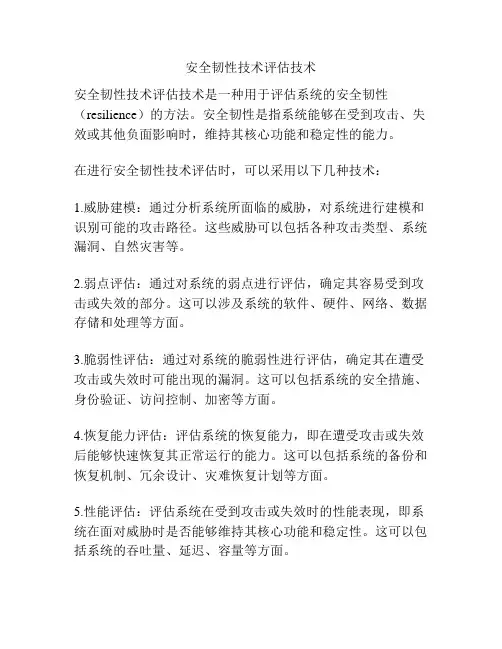 安全韧性技术评估技术

安全韧性技术评估技术是一种用于评估系统的安全韧性（resilience）的方法。安全韧性是指系统能够在受到攻击、失效或其他负面影响时，维持其核心功能和稳定性的能力。

在进行安全韧性技术评估时，可以采用以下几种技术：

1.威胁建模：通过分析系统所面临的威胁，对系统进行建模和识别可能的攻击路径。这些威胁可以包括各种攻击类型、系统漏洞、自然灾害等。

2.弱点评估：通过对系统的弱点进行评估，确定其容易受到攻击或失效的部分。这可以涉及系统的软件、硬件、网络、数据存储和处理等方面。

3.脆弱性评估：通过对系统的脆弱性进行评估，确定其在遭受攻击或失效时可能出现的漏洞。这可以包括系统的安全措施、身份验证、访问控制、加密等方面。

4.恢复能力评估：评估系统的恢复能力，即在遭受攻击或失效后能够快速恢复其正常运行的能力。这可以包括系统的备份和恢复机制、冗余设计、灾难恢复计划等方面。

5.性能评估：评估系统在受到攻击或失效时的性能表现，即系统在面对威胁时是否能够维持其核心功能和稳定性。这可以包括系统的吞吐量、延迟、容量等方面。